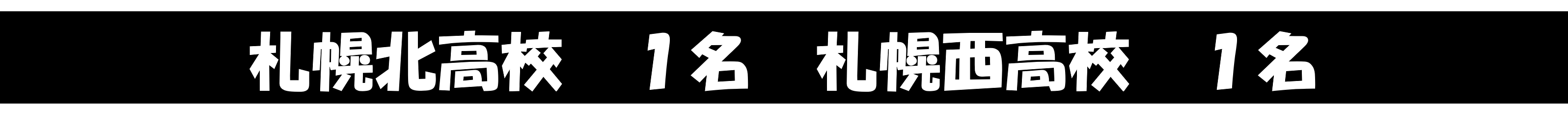 札幌北高校　１名　札幌西高校　１名